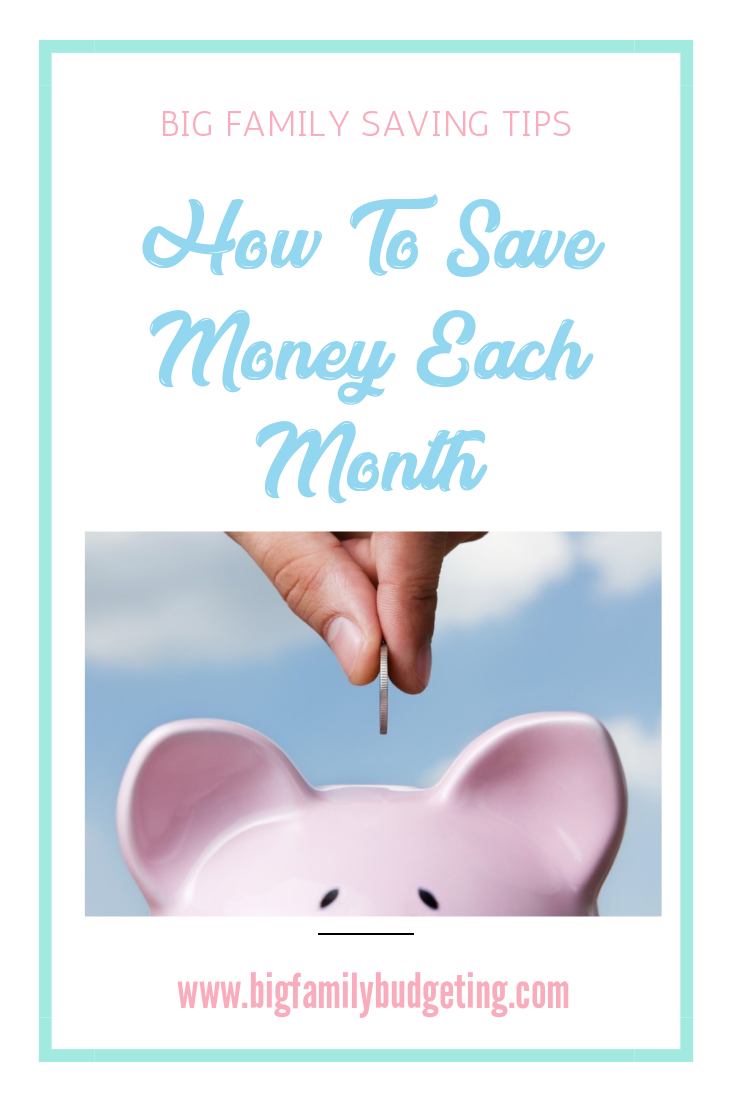 BIG FAMILY SAVING TIPS

How To Save Money Each Month

www.bigfamilybudgeting.com